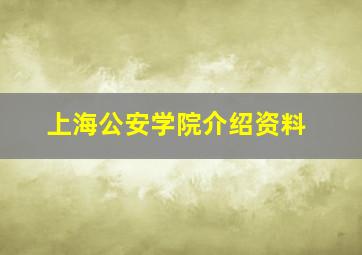 上海公安学院介绍资料